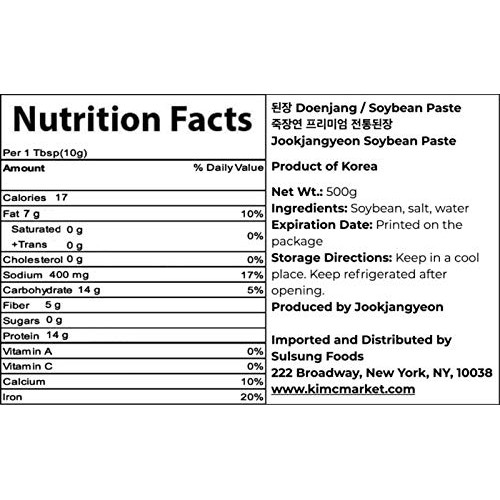 Nutrition Facts

Per 1 Tbsp(10g)

| Amount | % Daily Value |
|---|---|
| Calories 17 | |
| Fat 7 g | 10% |
| Saturated 0 g +Trans 0 g | 0% |
| Cholesterol 0 g | 0% |
| Sodium 400 mg | 17% |
| Carbohydrate 14 g | 5% |
| Fiber 5 g | |
| Sugars 0 g | |
| Protein 14 g | |
| Vitamin A | 0% |
| Vitamin C | 0% |
| Calcium | 10% |
| Iron | 20% |

된장 Doenjang / Soybean Paste
죽장연 프리미엄 전통된장
Jookjangyeon Soybean Paste

Product of Korea

Net Wt.: 500g
Ingredients: Soybean, salt, water
Expiration Date: Printed on the package
Storage Directions: Keep in a cool place. Keep refrigerated after opening.
Produced by Jookjangyeon

Imported and Distributed by
Sulsung Foods
222 Broadway, New York, NY, 10038
www.kimcmarket.com